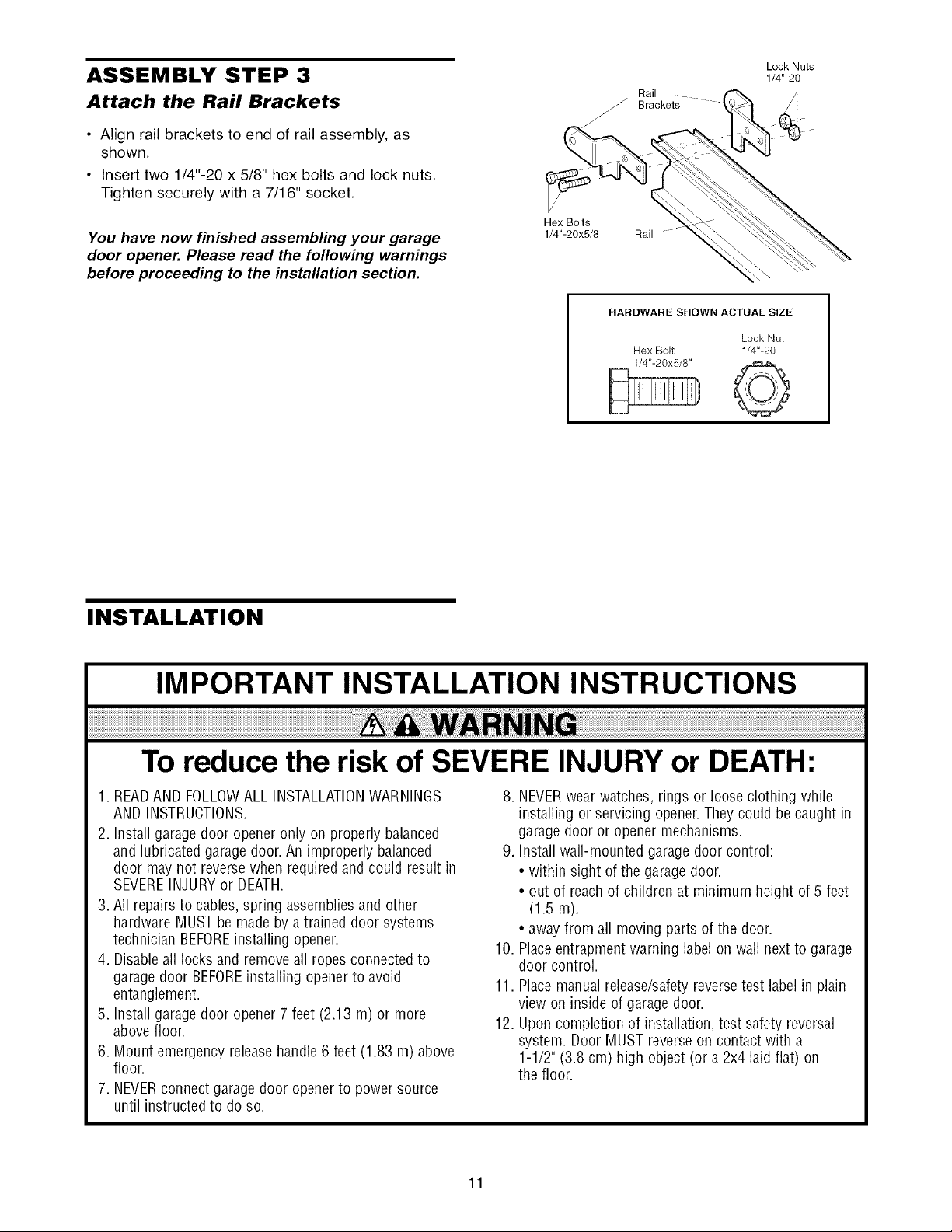 ASSEMBLY STEP 3
Attach the Rail Brackets

• Align rail brackets to end of rail assembly, as shown.
• Insert two 1/4"-20 x 5/8" hex bolts and lock nuts. Tighten securely with a 7/16" socket.

You have now finished assembling your garage door opener. Please read the following warnings before proceeding to the installation section.

Lock Nuts
1/4"-20
Rail Brackets
Hex Bolts
1/4"-20x5/8
Rail

HARDWARE SHOWN ACTUAL SIZE
Hex Bolt
1/4"-20x5/8"
Lock Nut
1/4"-20

INSTALLATION

IMPORTANT INSTALLATION INSTRUCTIONS

WARNING

To reduce the risk of SEVERE INJURY or DEATH:

1. READ AND FOLLOW ALL INSTALLATION WARNINGS AND INSTRUCTIONS.
2. Install garage door opener only on properly balanced and lubricated garage door. An improperly balanced door may not reverse when required and could result in SEVERE INJURY or DEATH.
3. All repairs to cables, spring assemblies and other hardware MUST be made by a trained door systems technician BEFORE installing opener.
4. Disable all locks and remove all ropes connected to garage door BEFORE installing opener to avoid entanglement.
5. Install garage door opener 7 feet (2.13 m) or more above floor.
6. Mount emergency release handle 6 feet (1.83 m) above floor.
7. NEVER connect garage door opener to power source until instructed to do so.
8. NEVER wear watches, rings or loose clothing while installing or servicing opener. They could be caught in garage door or opener mechanisms.
9. Install wall-mounted garage door control:
• within sight of the garage door.
• out of reach of children at minimum height of 5 feet (1.5 m).
• away from all moving parts of the door.
10. Place entrapment warning label on wall next to garage door control.
11. Place manual release/safety reverse test label in plain view on inside of garage door.
12. Upon completion of installation, test safety reversal system. Door MUST reverse on contact with a 1-1/2" (3.8 cm) high object (or a 2x4 laid flat) on the floor.

11